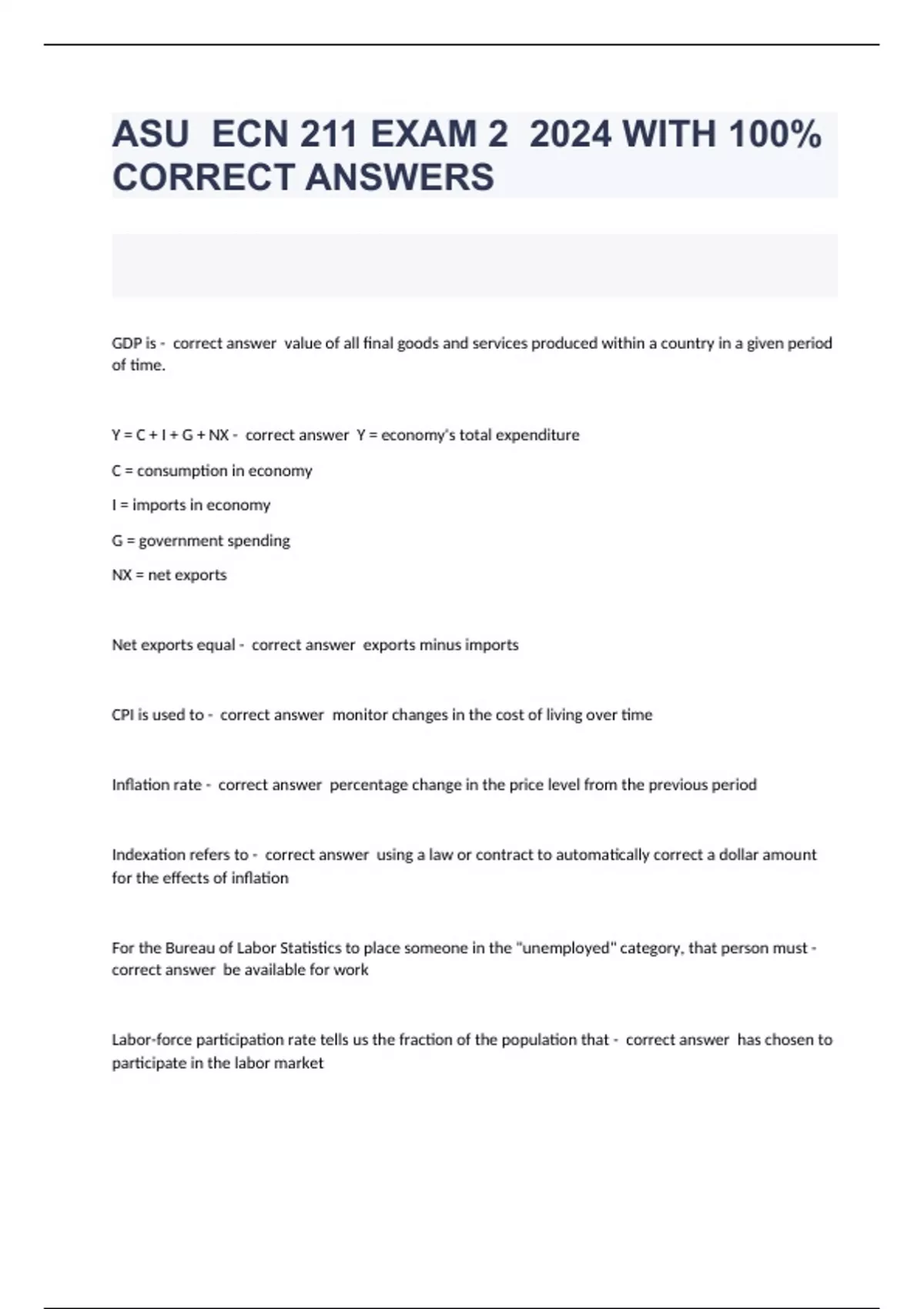 ASU ECN 211 EXAM 2 2024 WITH 100% CORRECT ANSWERS

GDP is - correct answer value of all final goods and services produced within a country in a given period of time.

Y = C + I + G + NX - correct answer Y = economy's total expenditure

C = consumption in economy

I = imports in economy

G = government spending

NX = net exports

Net exports equal - correct answer exports minus imports

CPI is used to - correct answer monitor changes in the cost of living over time

Inflation rate - correct answer percentage change in the price level from the previous period

Indexation refers to - correct answer using a law or contract to automatically correct a dollar amount for the effects of inflation

For the Bureau of Labor Statistics to place someone in the "unemployed" category, that person must - correct answer be available for work

Labor-force participation rate tells us the fraction of the population that - correct answer has chosen to participate in the labor market